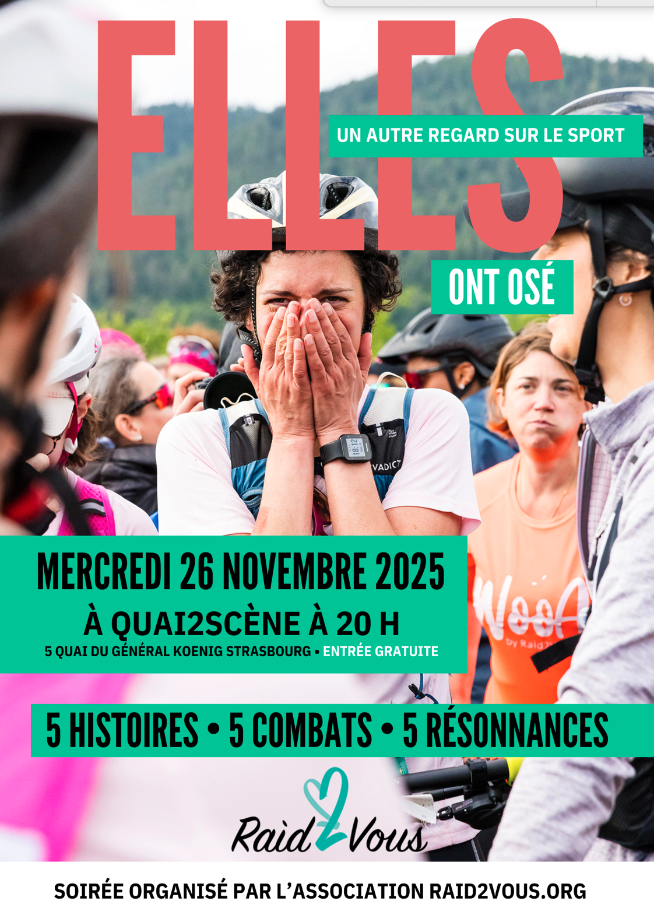 ELLES

UN AUTRE REGARD SUR LE SPORT

ONT OSÉ

MERCREDI 26 NOVEMBRE 2025

À QUAI2SCÈNE À 20 H

5 QUAI DU GÉNÉRAL KOENIG STRASBOURG • ENTRÉE GRATUITE

5 HISTOIRES • 5 COMBATS • 5 RÉSONNANCES

Raid2Vous

SOIRÉE ORGANISÉ PAR L'ASSOCIATION RAID2VOUS.ORG